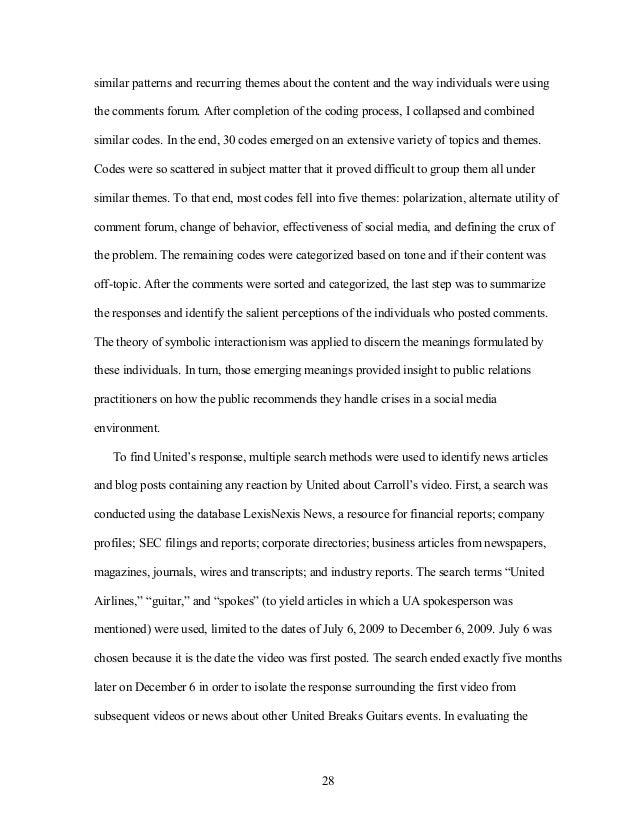 similar patterns and recurring themes about the content and the way individuals were using the comments forum. After completion of the coding process, I collapsed and combined similar codes. In the end, 30 codes emerged on an extensive variety of topics and themes. Codes were so scattered in subject matter that it proved difficult to group them all under similar themes. To that end, most codes fell into five themes: polarization, alternate utility of comment forum, change of behavior, effectiveness of social media, and defining the crux of the problem. The remaining codes were categorized based on tone and if their content was off-topic. After the comments were sorted and categorized, the last step was to summarize the responses and identify the salient perceptions of the individuals who posted comments. The theory of symbolic interactionism was applied to discern the meanings formulated by these individuals. In turn, those emerging meanings provided insight to public relations practitioners on how the public recommends they handle crises in a social media environment.

To find United's response, multiple search methods were used to identify news articles and blog posts containing any reaction by United about Carroll's video. First, a search was conducted using the database LexisNexis News, a resource for financial reports; company profiles; SEC filings and reports; corporate directories; business articles from newspapers, magazines, journals, wires and transcripts; and industry reports. The search terms "United Airlines," "guitar," and "spokes" (to yield articles in which a UA spokesperson was mentioned) were used, limited to the dates of July 6, 2009 to December 6, 2009. July 6 was chosen because it is the date the video was first posted. The search ended exactly five months later on December 6 in order to isolate the response surrounding the first video from subsequent videos or news about other United Breaks Guitars events. In evaluating the

28